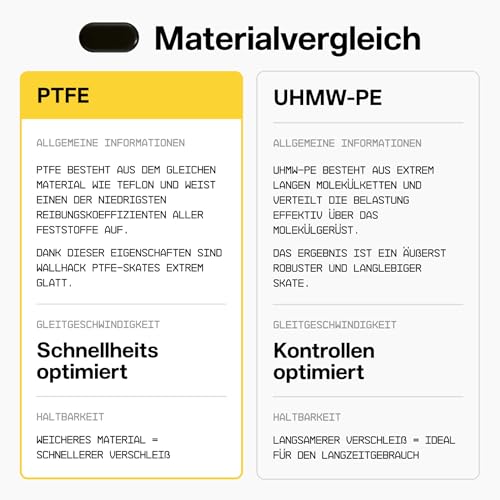 Materialvergleich

PTFE

ALLGEMEINE INFORMATIONEN

PTFE BESTEHT AUS DEM GLEICHEN MATERIAL WIE TEFLON UND WEIST EINEN DER NIEDRIGSTEN REIBUNGSKOEFFIZIENTEN ALLER FESTSTOFFE AUF.

DANK DIESER EIGENSCHAFTEN SIND WALLHACK PTFE-SKATES EXTREM GLATT.

GLEITGESCHWINDIGKEIT

Schnellheits optimiert

HALTBARKEIT

WEICHERES MATERIAL = SCHNELLERER VERSCHLEIß

UHMW-PE

ALLGEMEINE INFORMATIONEN

UHMW-PE BESTEHT AUS EXTREM LANGEN MOLEKÜLKETTEN UND VERTEILT DIE BELASTUNG EFFEKTIV ÜBER DAS MOLEKÜLGERÜST.

DAS ERGEBNIS IST EIN ÄUßERST ROBUSTER UND LANGLEBIGER SKATE.

GLEITGESCHWINDIGKEIT

Kontrollen optimiert

HALTBARKEIT

LANGSAMERER VERSCHLEIß = IDEAL FÜR DEN LANGZEITGEBRAUCH